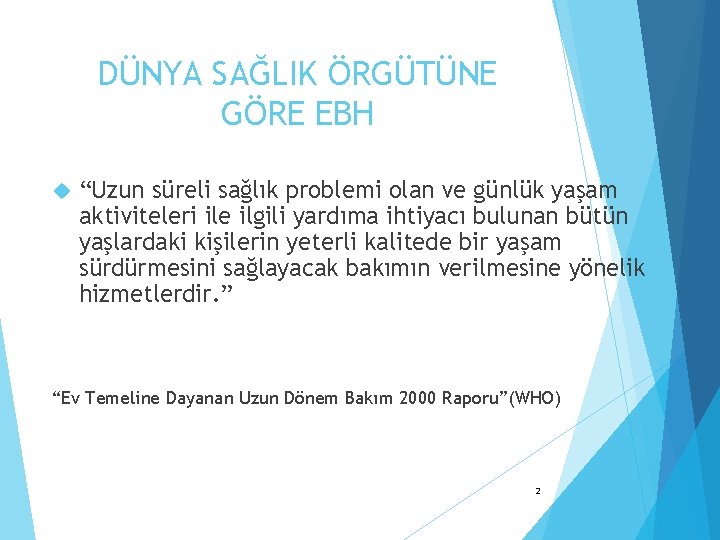 DÜNYA SAĞLIK ÖRGÜTÜNE GÖRE EBH

“Uzun süreli sağlık problemi olan ve günlük yaşam aktiviteleri ile ilgili yardıma ihtiyacı bulunan bütün yaşlardaki kişilerin yeterli kalitede bir yaşam sürdürmesini sağlayacak bakımın verilmesine yönelik hizmetlerdir.”

“Ev Temeline Dayanan Uzun Dönem Bakım 2000 Raporu”(WHO)

2